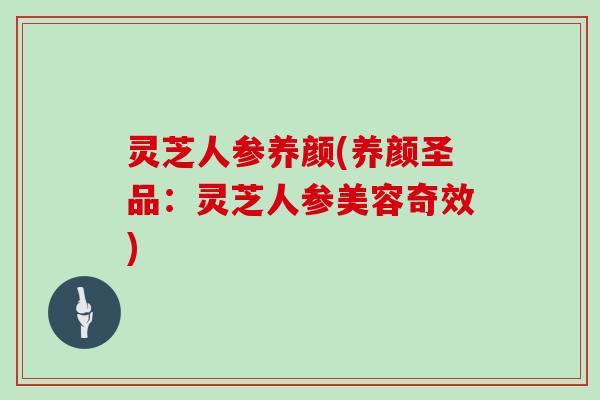 灵芝人参养颜(养颜圣品：灵芝人参美容奇效)